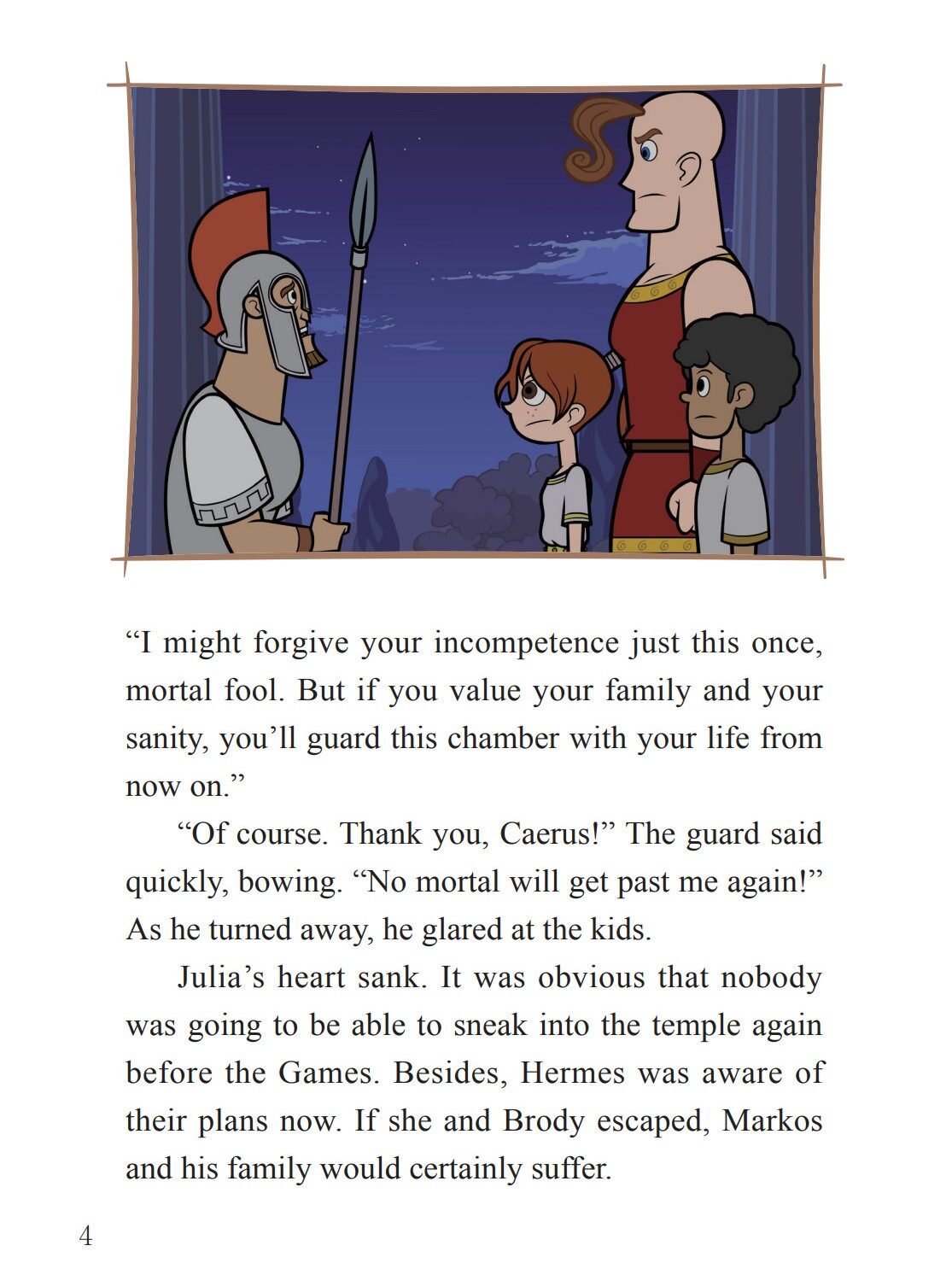 “I might forgive your incompetence just this once, mortal fool. But if you value your family and your sanity, you’ll guard this chamber with your life from now on.”

“Of course. Thank you, Caerus!” The guard said quickly, bowing. “No mortal will get past me again!” As he turned away, he glared at the kids.

Julia’s heart sank. It was obvious that nobody was going to be able to sneak into the temple again before the Games. Besides, Hermes was aware of their plans now. If she and Brody escaped, Markos and his family would certainly suffer.

4